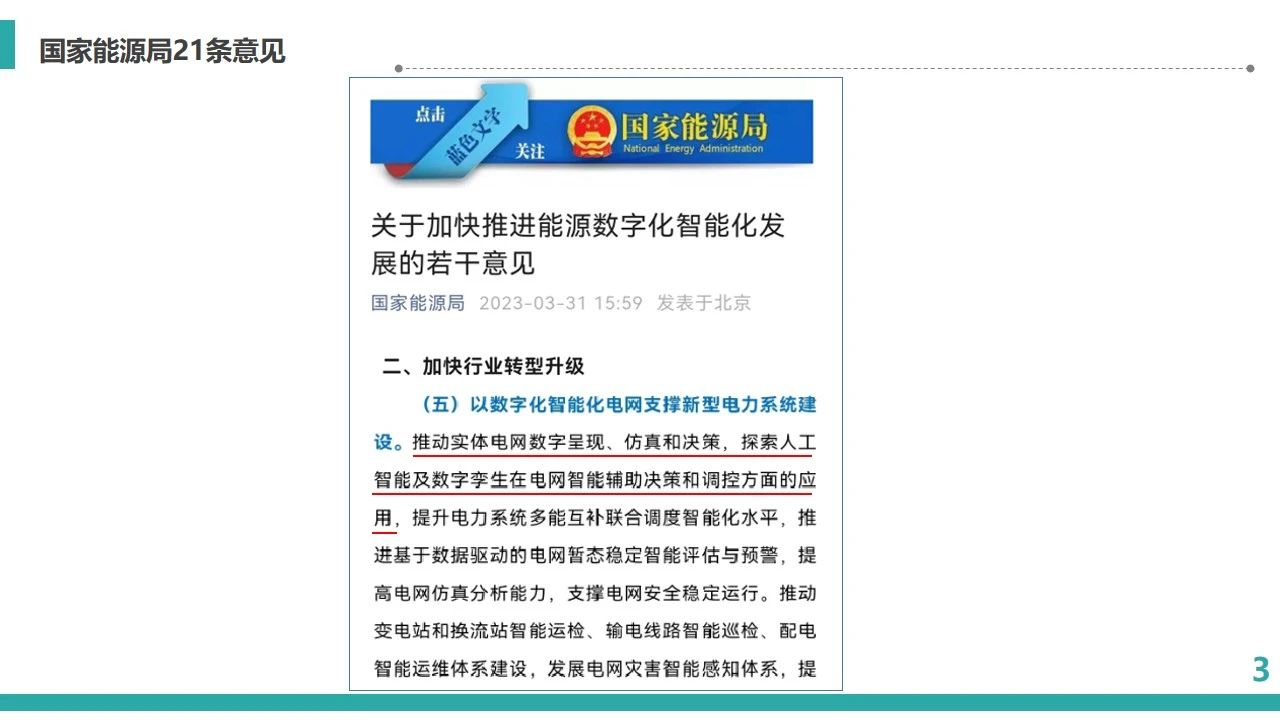 国家能源局21条意见

点击 蓝色文字 关注

国家能源局
National Energy Administration

关于加快推进能源数字化智能化发展的若干意见

国家能源局 2023-03-31 15:59 发表于北京

二、加快行业转型升级

（五）以数字化智能化电网支撑新型电力系统建设。推动实体电网数字呈现、仿真和决策，探索人工智能及数字孪生在电网智能辅助决策和调控方面的应用，提升电力系统多能互补联合调度智能化水平，推进基于数据驱动的电网暂态稳定智能评估与预警，提高电网仿真分析能力，支撑电网安全稳定运行。推动变电站和换流站智能运检、输电线路智能巡检、配电智能运维体系建设，发展电网灾害智能感知体系，提

3